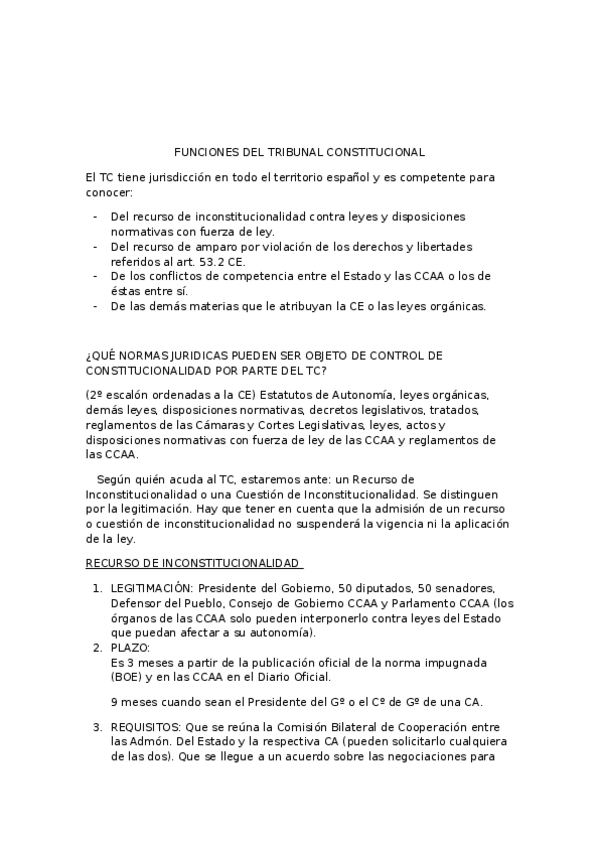 FUNCIONES DEL TRIBUNAL CONSTITUCIONAL

El TC tiene jurisdicción en todo el territorio español y es competente para conocer:

- Del recurso de inconstitucionalidad contra leyes y disposiciones normativas con fuerza de ley.
- Del recurso de amparo por violación de los derechos y libertades referidos al art. 53.2 CE.
- De los conflictos de competencia entre el Estado y las CCAA o los de éstas entre sí.
- De las demás materias que le atribuyan la CE o las leyes orgánicas.

¿QUÉ NORMAS JURIDICAS PUEDEN SER OBJETO DE CONTROL DE CONSTITUCIONALIDAD POR PARTE DEL TC?

(2º escalón ordenadas a la CE) Estatutos de Autonomía, leyes orgánicas, demás leyes, disposiciones normativas, decretos legislativos, tratados, reglamentos de las Cámaras y Cortes Legislativas, leyes, actos y disposiciones normativas con fuerza de ley de las CCAA y reglamentos de las CCAA.

Según quién acuda al TC, estaremos ante: un Recurso de Inconstitucionalidad o una Cuestión de Inconstitucionalidad. Se distinguen por la legitimación. Hay que tener en cuenta que la admisión de un recurso o cuestión de inconstitucionalidad no suspenderá la vigencia ni la aplicación de la ley.

RECURSO DE INCONSTITUCIONALIDAD

1. LEGITIMACIÓN: Presidente del Gobierno, 50 diputados, 50 senadores, Defensor del Pueblo, Consejo de Gobierno CCAA y Parlamento CCAA (los órganos de las CCAA solo pueden interponerlo contra leyes del Estado que puedan afectar a su autonomía).
2. PLAZO:
Es 3 meses a partir de la publicación oficial de la norma impugnada (BOE) y en las CCAA en el Diario Oficial.

9 meses cuando sean el Presidente del Gº o el Cº de Gº de una CA.

3. REQUISITOS: Que se reúna la Comisión Bilateral de Cooperación entre las Admón. Del Estado y la respectiva CA (pueden solicitarlo cualquiera de las dos). Que se llegue a un acuerdo sobre las negociaciones para